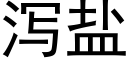 泻盐